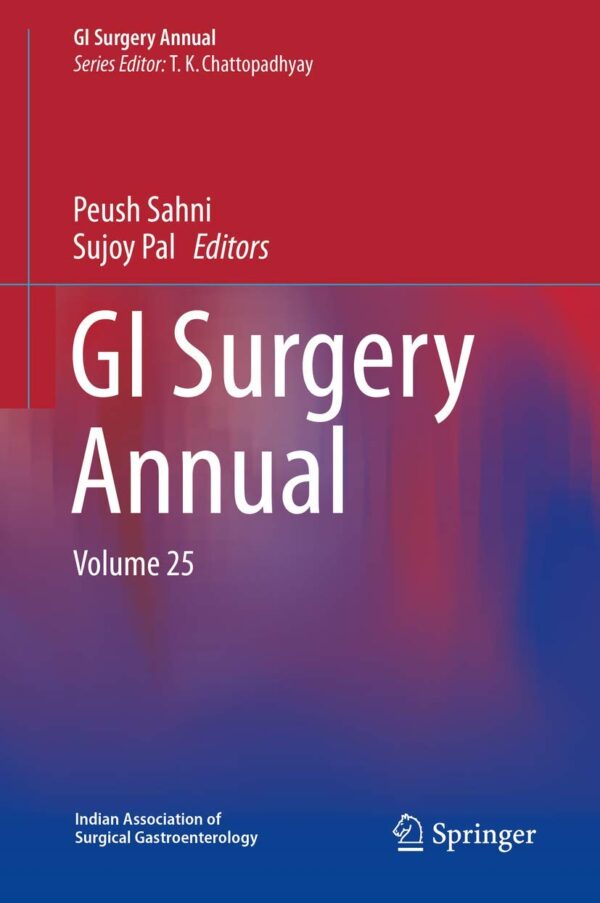 GI Surgery Annual
Series Editor: T. K. Chattopadhyay

Peush Sahni
Sujoy Pal Editors

GI Surgery Annual

Volume 25

Indian Association of Surgical Gastroenterology

Springer